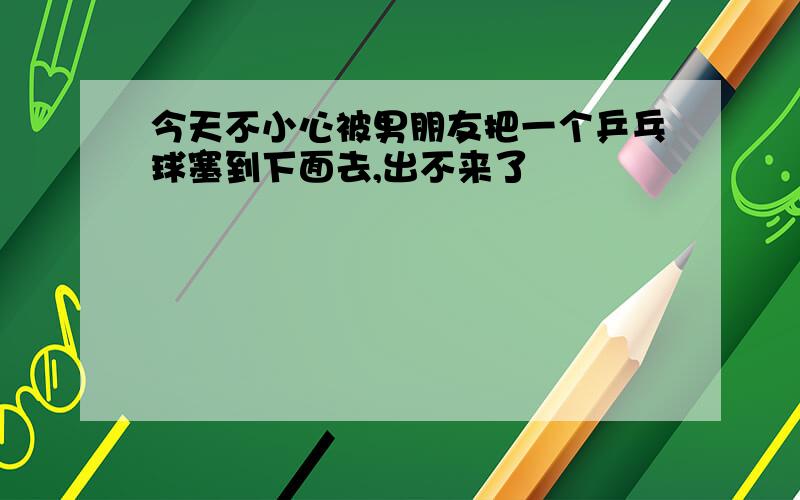 今天不小心被男朋友把一个乒乓球塞到下面去,出不来了